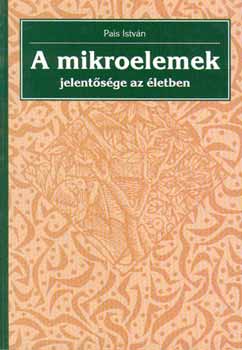 Pais István

A mikroelemek

jelentősége az életben